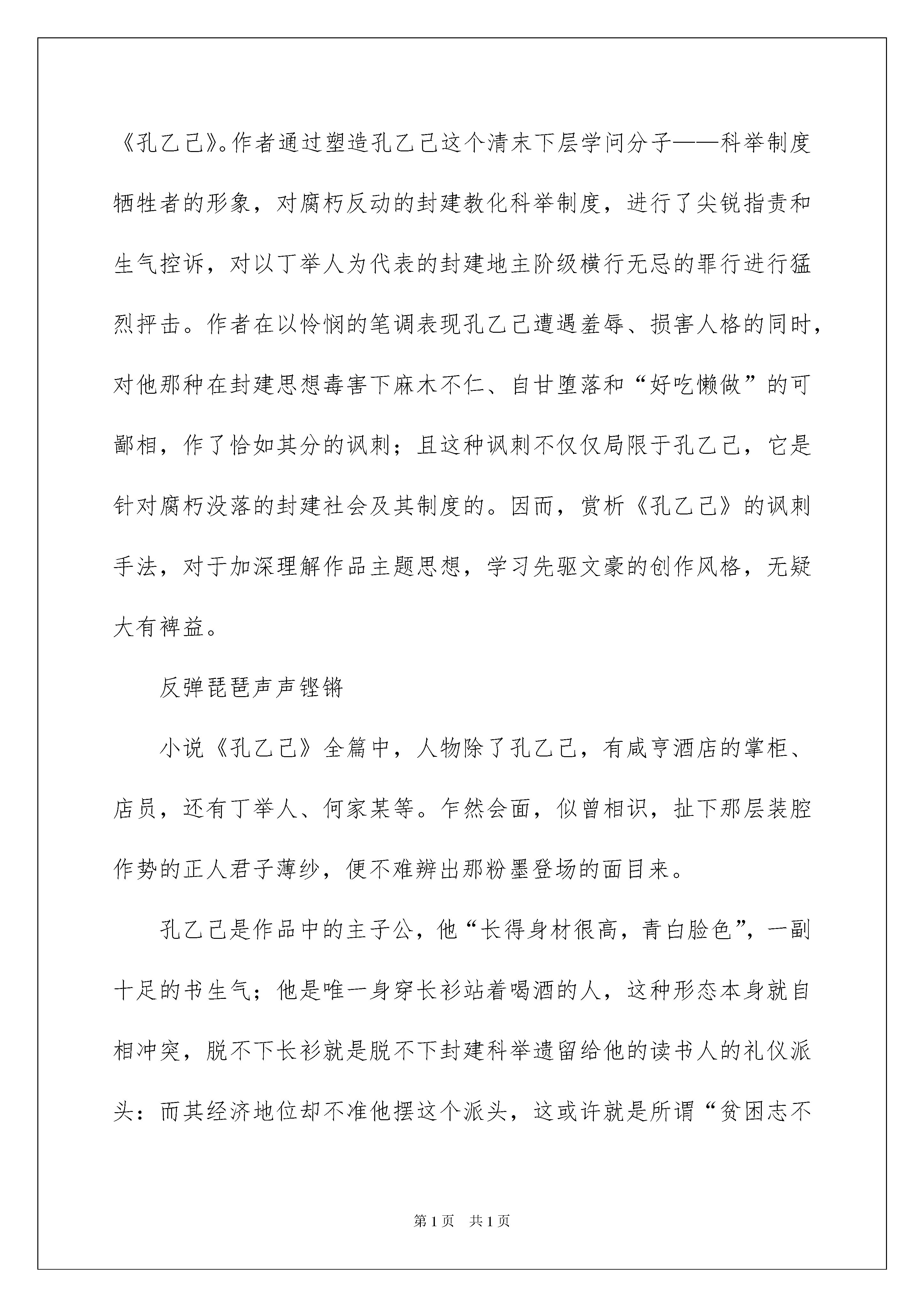 《孔乙己》。作者通过塑造孔乙己这个清末下层学问分子——科举制度牺牲者的形象，对腐朽反动的封建教化科举制度，进行了尖锐指责和生气控诉，对以丁举人为代表的封建地主阶级横行无忌的罪行进行猛烈抨击。作者在以怜悯的笔调表现孔乙己遭遇羞辱、损害人格的同时，对他那种在封建思想毒害下麻木不仁、自甘堕落和“好吃懒做”的可鄙相，作了恰如其分的讽刺；且这种讽刺不仅仅局限于孔乙己，它是针对腐朽没落的封建社会及其制度的。因而，赏析《孔乙己》的讽刺手法，对于加深理解作品主题思想，学习先驱文豪的创作风格，无疑大有裨益。

反弹琵琶声声铿锵

小说《孔乙己》全篇中，人物除了孔乙己，有咸亨酒店的掌柜、店员，还有丁举人、何家某等。乍然会面，似曾相识，扯下那层装腔作势的正人君子薄纱，便不难辨出那粉墨登场的面目来。

孔乙己是作品中的主子公，他“长得身材很高，青白脸色”，一副十足的书生气；他是唯一身穿长衫站着喝酒的人，这种形态本身就自相冲突，脱不下长衫就是脱不下封建科举遗留给他的读书人的礼仪派头：而其经济地位却不准他摆这个派头，这或许就是所谓“贫困志不

第1页　共1页